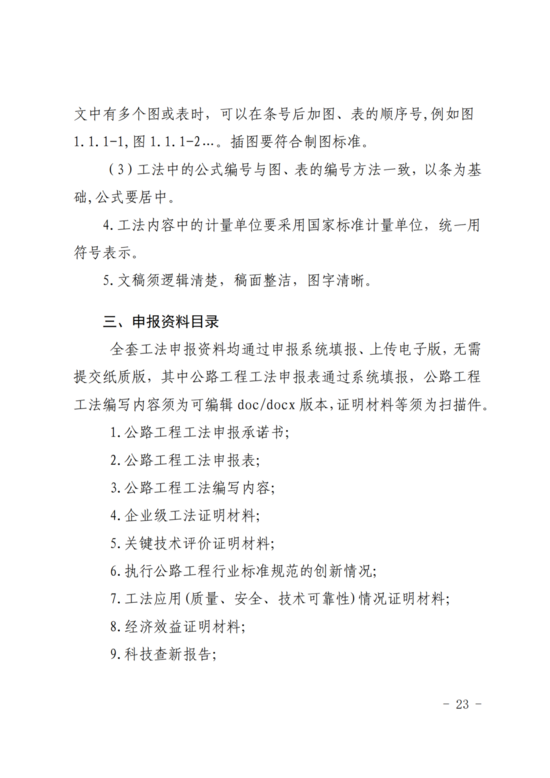 文中有多个图或表时，可以在条号后加图、表的顺序号,例如图1.1.1-1,图1.1.1-2…。插图要符合制图标准。

(3)工法中的公式编号与图、表的编号方法一致，以条为基础,公式要居中。

4.工法内容中的计量单位要采用国家标准计量单位，统一用符号表示。

5.文稿须逻辑清楚，稿面整洁，图字清晰。

三、申报资料目录

全套工法申报资料均通过申报系统填报、上传电子版，无需提交纸质版，其中公路工程工法申报表通过系统填报，公路工程工法编写内容须为可编辑doc/docx版本,证明材料等须为扫描件。

1.公路工程工法申报承诺书;

2.公路工程工法申报表;

3.公路工程工法编写内容;

4.企业级工法证明材料;

5.关键技术评价证明材料;

6.执行公路工程行业标准规范的创新情况;

7.工法应用(质量、安全、技术可靠性)情况证明材料;

8.经济效益证明材料;

9.科技查新报告;

- 23 -